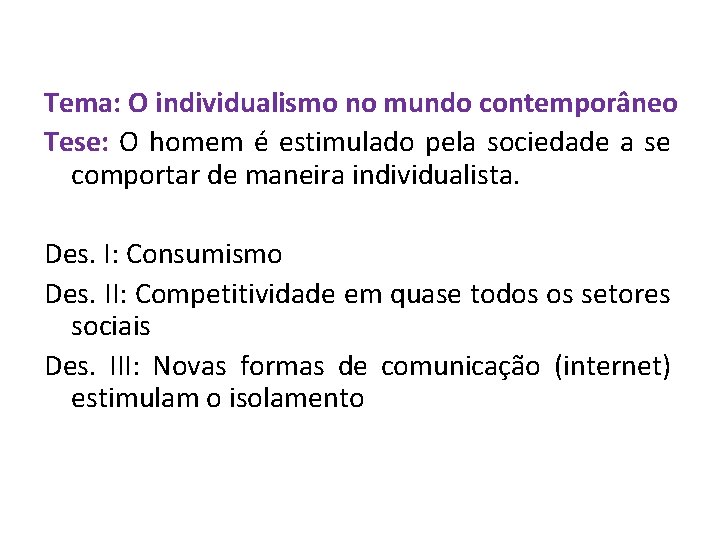 Tema: O individualismo no mundo contemporâneo

Tese: O homem é estimulado pela sociedade a se comportar de maneira individualista.

Des. I: Consumismo

Des. II: Competitividade em quase todos os setores sociais

Des. III: Novas formas de comunicação (internet) estimulam o isolamento